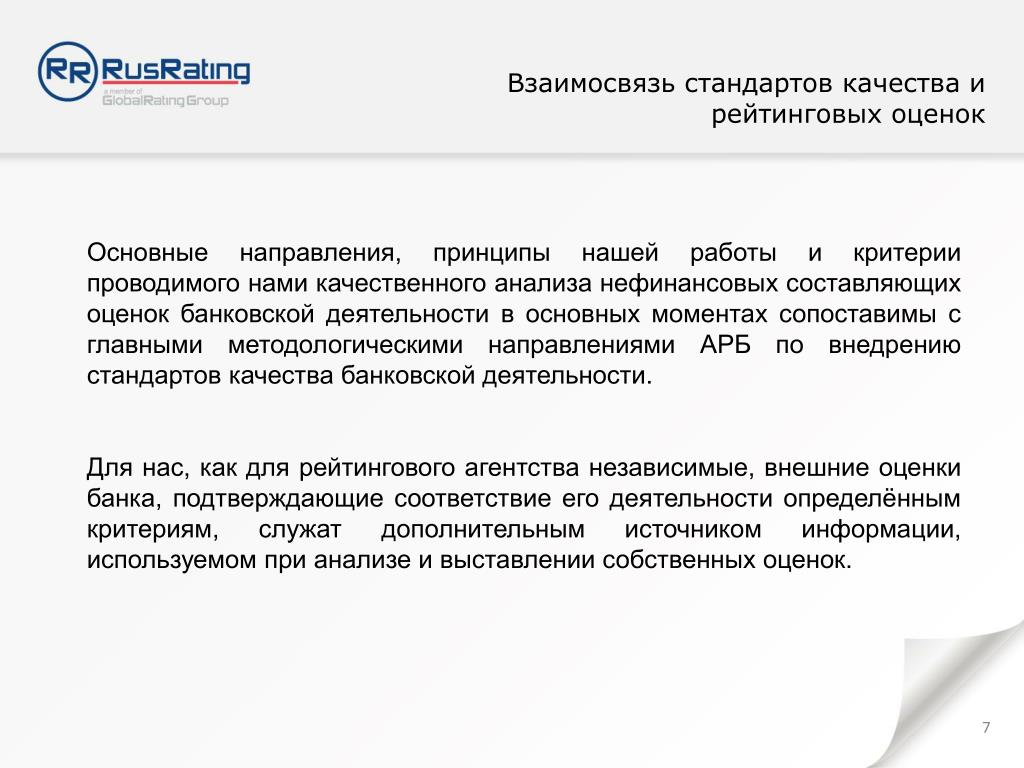 RR RusRating
a member of
GlobalRating Group

Взаимосвязь стандартов качества и рейтинговых оценок

Основные направления, принципы нашей работы и критерии проводимого нами качественного анализа нефинансовых составляющих оценок банковской деятельности в основных моментах сопоставимы с главными методологическими направлениями АРБ по внедрению стандартов качества банковской деятельности.

Для нас, как для рейтингового агентства независимые, внешние оценки банка, подтверждающие соответствие его деятельности определённым критериям, служат дополнительным источником информации, используемом при анализе и выставлении собственных оценок.

7